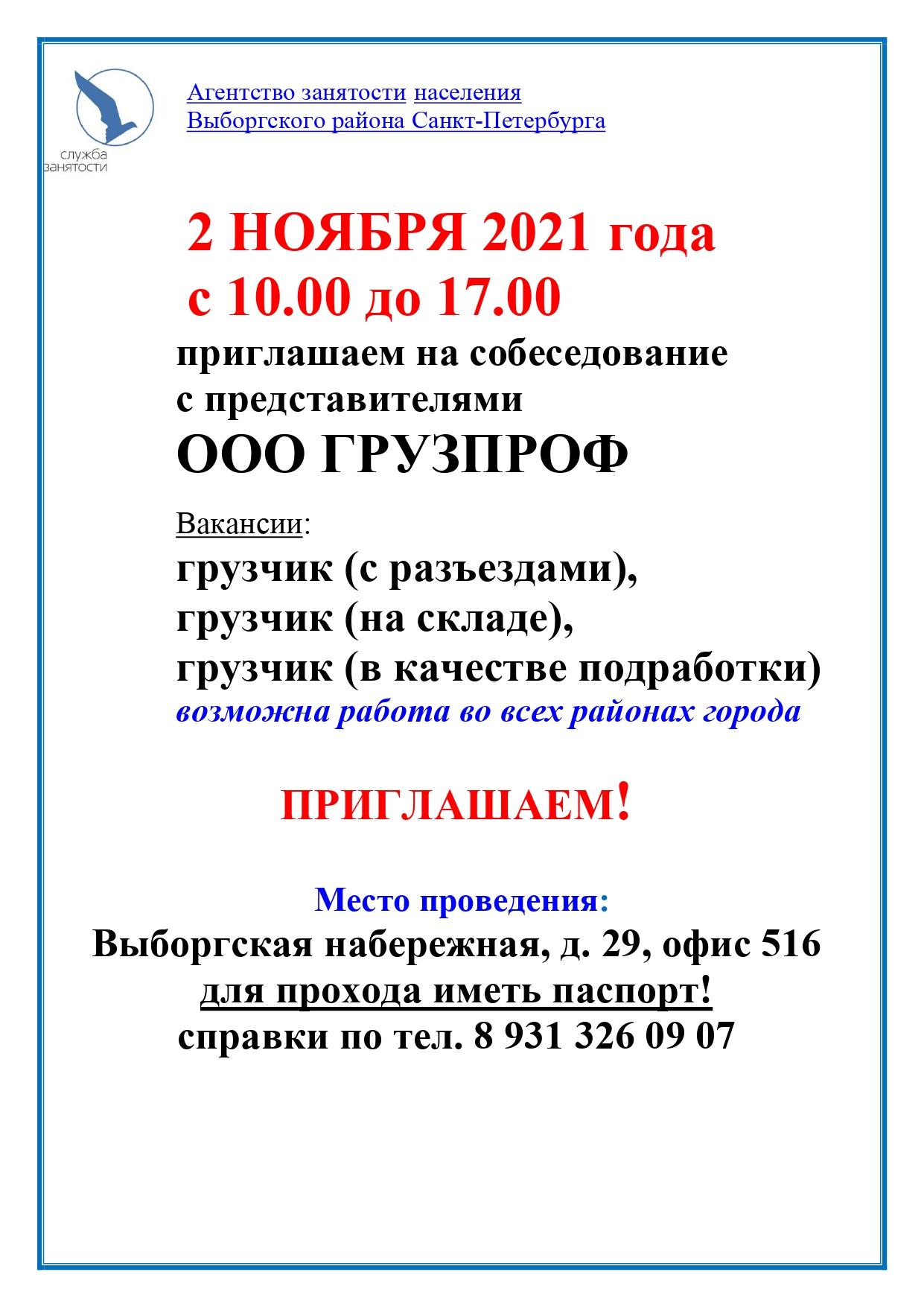 служба занятости

Агентство занятости населения
Выборгского района Санкт-Петербурга

2 НОЯБРЯ 2021 года
с 10.00 до 17.00

приглашаем на собеседование
с представителями
ООО ГРУЗПРОФ

Вакансии:
грузчик (с разъездами),
грузчик (на складе),
грузчик (в качестве подработки)
возможна работа во всех районах города

ПРИГЛАШАЕМ!

Место проведения:
Выборгская набережная, д. 29, офис 516
для прохода иметь паспорт!
справки по тел. 8 931 326 09 07